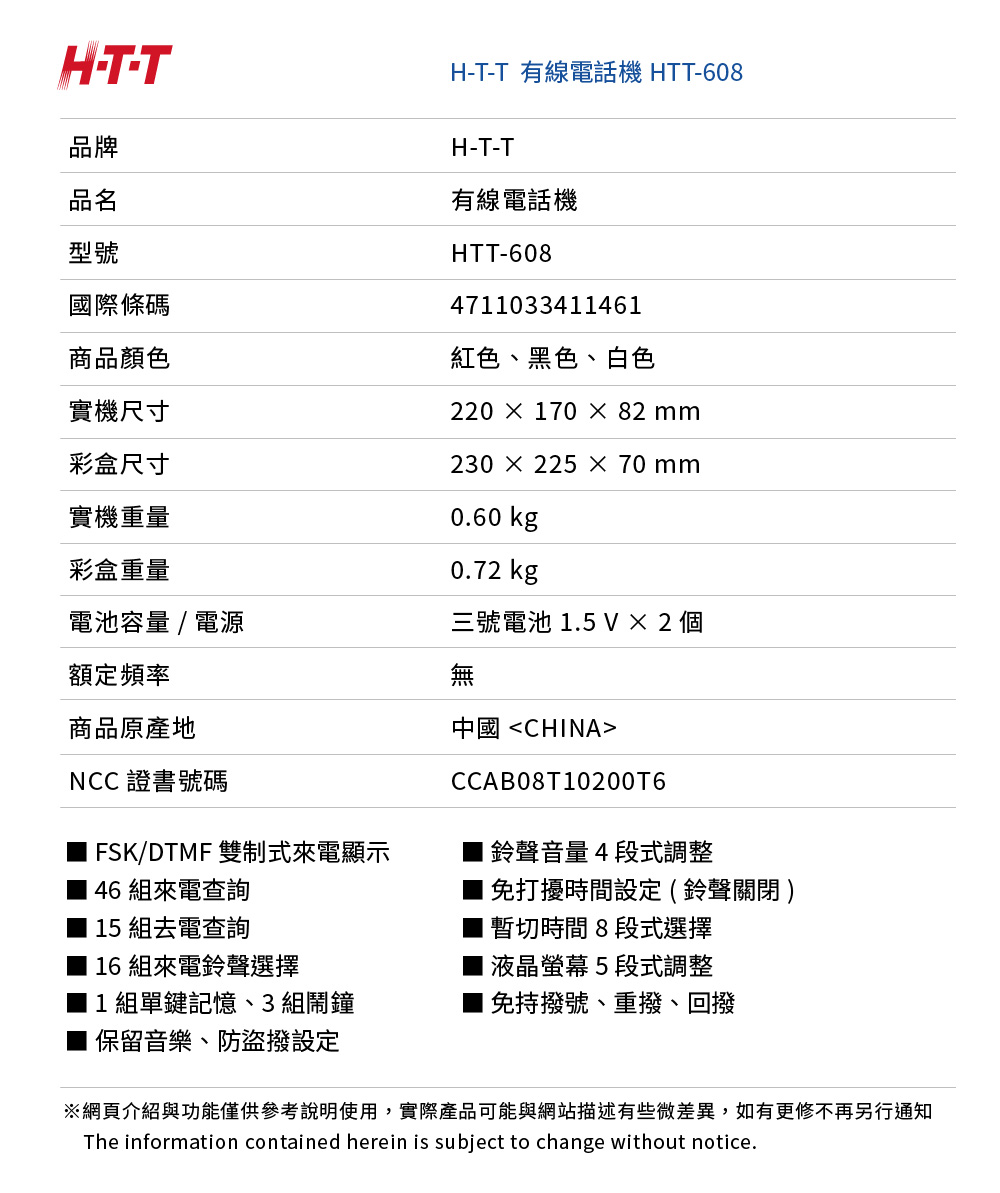 H·T·T

H-T-T 有線電話機 HTT-608

| 品牌 | H-T-T |
|---|---|
| 品名 | 有線電話機 |
| 型號 | HTT-608 |
| 國際條碼 | 4711033411461 |
| 商品顏色 | 紅色、黑色、白色 |
| 實機尺寸 | 220 × 170 × 82 mm |
| 彩盒尺寸 | 230 × 225 × 70 mm |
| 實機重量 | 0.60 kg |
| 彩盒重量 | 0.72 kg |
| 電池容量 / 電源 | 三號電池 1.5 V × 2 個 |
| 額定頻率 | 無 |
| 商品原產地 | 中國 <CHINA> |
| NCC 證書號碼 | CCAB08T10200T6 |

■ FSK/DTMF 雙制式來電顯示
■ 46 組來電查詢
■ 15 組去電查詢
■ 16 組來電鈴聲選擇
■ 1 組單鍵記憶、3 組鬧鐘
■ 保留音樂、防盜撥設定

■ 鈴聲音量 4 段式調整
■ 免打擾時間設定 ( 鈴聲關閉 )
■ 暫切時間 8 段式選擇
■ 液晶螢幕 5 段式調整
■ 免持撥號、重撥、回撥

※網頁介紹與功能僅供參考說明使用，實際產品可能與網站描述有些微差異，如有更修不再另行通知
The information contained herein is subject to change without notice.